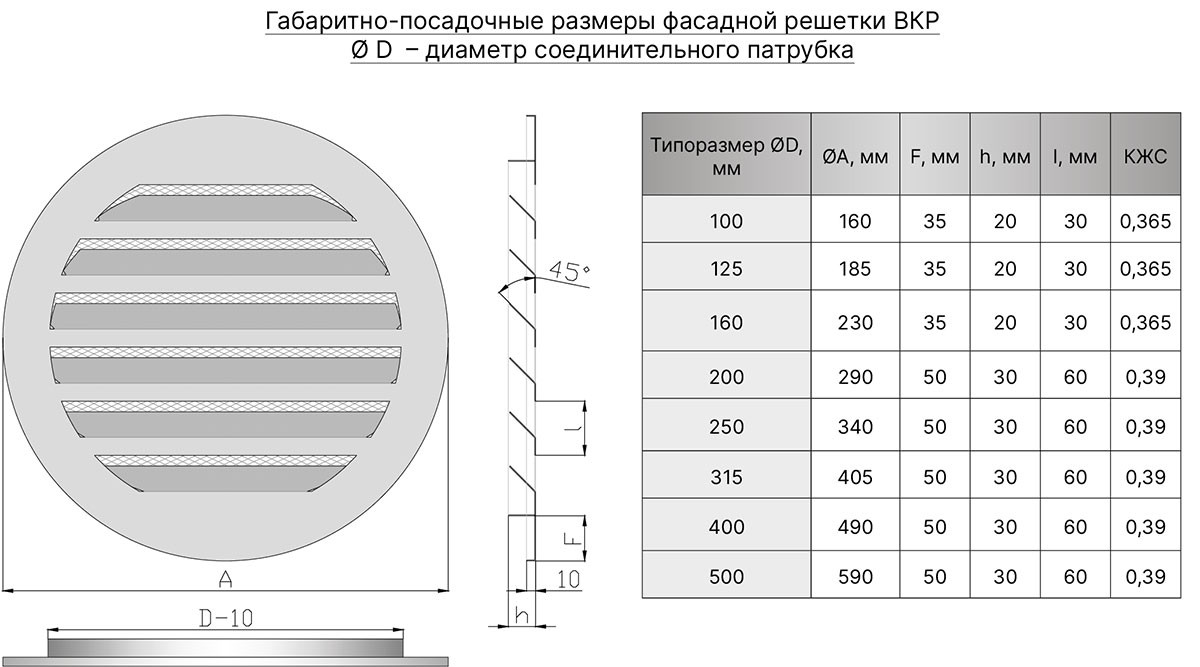 Габаритно-посадочные размеры фасадной решетки ВКР
Ø D – диаметр соединительного патрубка

45°

l

F

10

h

A

D-10

| Типоразмер ØD, мм | ØA, мм | F, мм | h, мм | l, мм | КЖС |
|---|---|---|---|---|---|
| 100 | 160 | 35 | 20 | 30 | 0,365 |
| 125 | 185 | 35 | 20 | 30 | 0,365 |
| 160 | 230 | 35 | 20 | 30 | 0,365 |
| 200 | 290 | 50 | 30 | 60 | 0,39 |
| 250 | 340 | 50 | 30 | 60 | 0,39 |
| 315 | 405 | 50 | 30 | 60 | 0,39 |
| 400 | 490 | 50 | 30 | 60 | 0,39 |
| 500 | 590 | 50 | 30 | 60 | 0,39 |